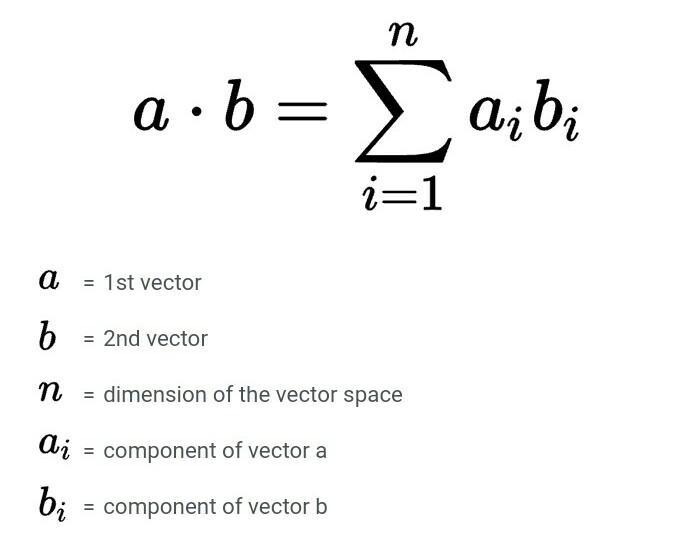 $a \cdot b = \sum_{i=1}^{n} a_i b_i$

$a$ = 1st vector

$b$ = 2nd vector

$n$ = dimension of the vector space

$a_i$ = component of vector a

$b_i$ = component of vector b